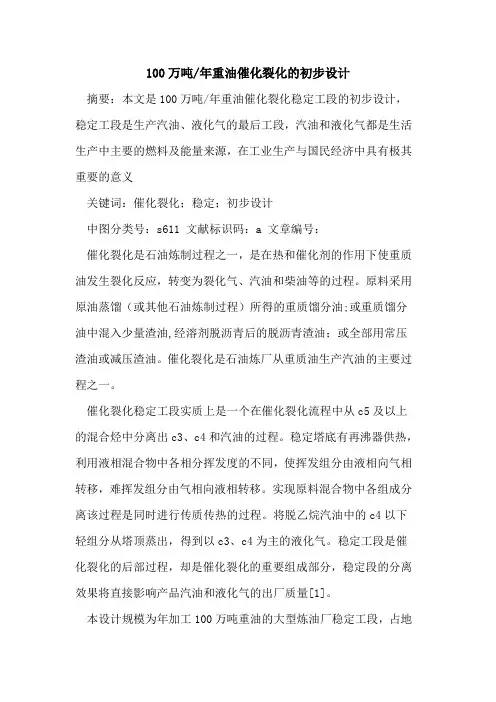 100万吨/年重油催化裂化的初步设计

摘要：本文是100万吨/年重油催化裂化稳定工段的初步设计，稳定工段是生产汽油、液化气的最后工段，汽油和液化气都是生活生产中主要的燃料及能量来源，在工业生产与国民经济中具有极其重要的意义

关键词：催化裂化；稳定；初步设计

中图分类号：s611 文献标识码：a 文章编号：

催化裂化是石油炼制过程之一，是在热和催化剂的作用下使重质油发生裂化反应，转变为裂化气、汽油和柴油等的过程。原料采用原油蒸馏（或其他石油炼制过程）所得的重质馏分油;或重质馏分油中混入少量渣油,经溶剂脱沥青后的脱沥青渣油；或全部用常压渣油或减压渣油。催化裂化是石油炼厂从重质油生产汽油的主要过程之一。

催化裂化稳定工段实质上是一个在催化裂化流程中从c5及以上的混合烃中分离出c3、c4和汽油的过程。稳定塔底有再沸器供热，利用液相混合物中各相分挥发度的不同，使挥发组分由液相向气相转移，难挥发组分由气相向液相转移。实现原料混合物中各组成分离该过程是同时进行传质传热的过程。将脱乙烷汽油中的c4以下轻组分从塔顶蒸出，得到以c3、c4为主的液化气。稳定工段是催化裂化的后部过程，却是催化裂化的重要组成部分，稳定段的分离效果将直接影响产品汽油和液化气的出厂质量[1]。

本设计规模为年加工100万吨重油的大型炼油厂稳定工段，占地